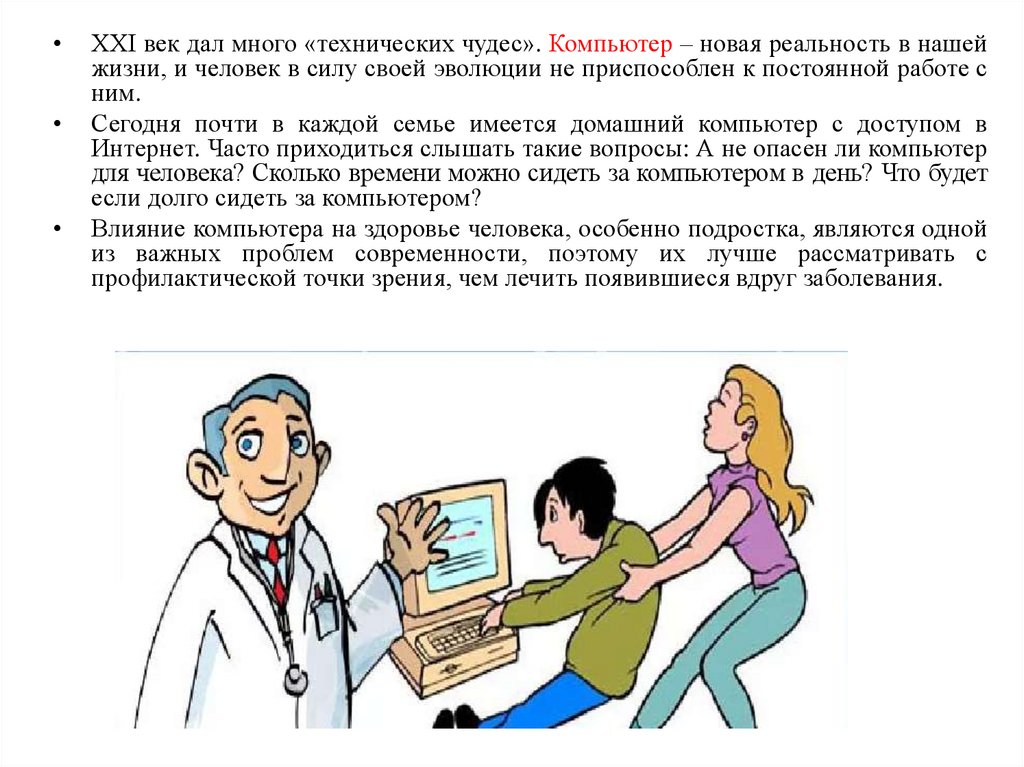 • XXI век дал много «технических чудес». Компьютер – новая реальность в нашей жизни, и человек в силу своей эволюции не приспособлен к постоянной работе с ним.

• Сегодня почти в каждой семье имеется домашний компьютер с доступом в Интернет. Часто приходиться слышать такие вопросы: А не опасен ли компьютер для человека? Сколько времени можно сидеть за компьютером в день? Что будет если долго сидеть за компьютером?

• Влияние компьютера на здоровье человека, особенно подростка, являются одной из важных проблем современности, поэтому их лучше рассматривать с профилактической точки зрения, чем лечить появившиеся вдруг заболевания.